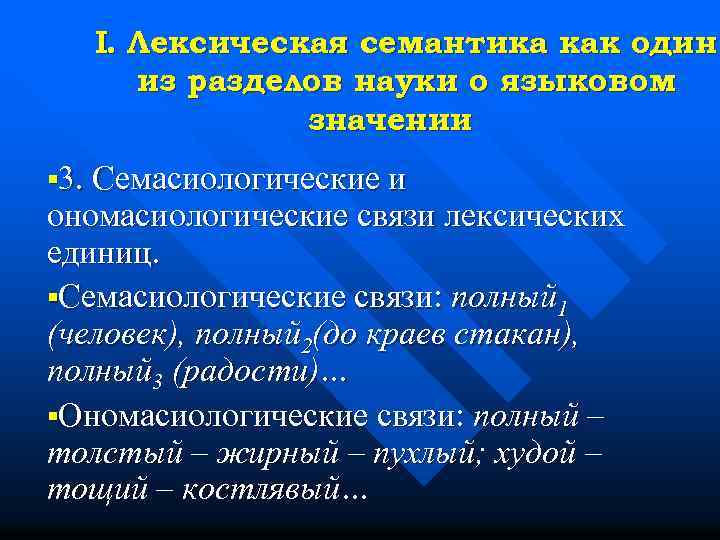 I. Лексическая семантика как один из разделов науки о языковом значении

▪3. Семасиологические и ономасиологические связи лексических единиц.

▪Семасиологические связи: полный$_1$ (человек), полный$_2$(до краев стакан), полный$_3$ (радости)…

▪Ономасиологические связи: полный – толстый – жирный – пухлый; худой – тощий – костлявый…